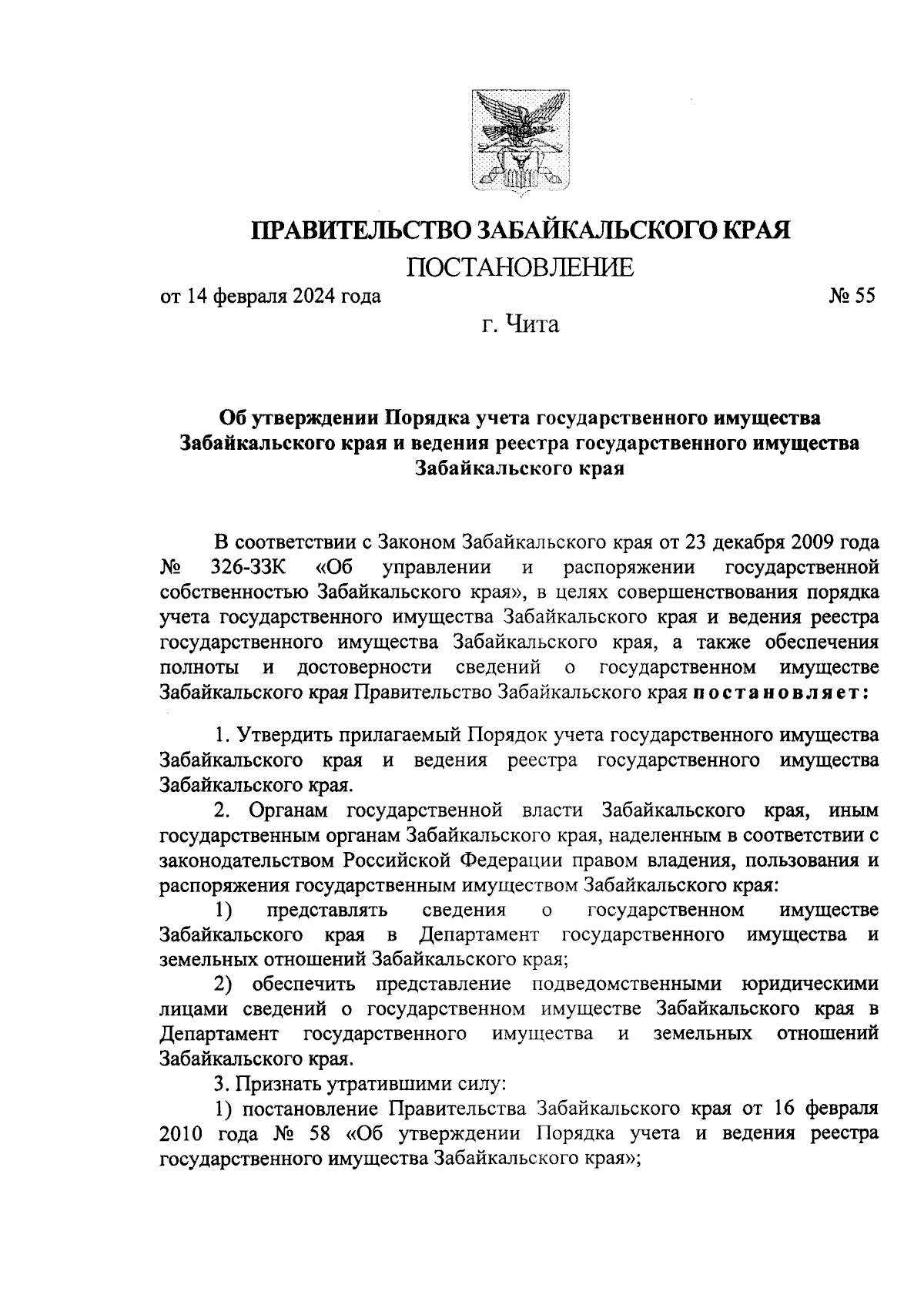 ПРАВИТЕЛЬСТВО ЗАБАЙКАЛЬСКОГО КРАЯ

ПОСТАНОВЛЕНИЕ

от 14 февраля 2024 года № 55

г. Чита

Об утверждении Порядка учета государственного имущества Забайкальского края и ведения реестра государственного имущества Забайкальского края

В соответствии с Законом Забайкальского края от 23 декабря 2009 года № 326-ЗЗК «Об управлении и распоряжении государственной собственностью Забайкальского края», в целях совершенствования порядка учета государственного имущества Забайкальского края и ведения реестра государственного имущества Забайкальского края, а также обеспечения полноты и достоверности сведений о государственном имуществе Забайкальского края Правительство Забайкальского края постановляет:

1. Утвердить прилагаемый Порядок учета государственного имущества Забайкальского края и ведения реестра государственного имущества Забайкальского края.

2. Органам государственной власти Забайкальского края, иным государственным органам Забайкальского края, наделенным в соответствии с законодательством Российской Федерации правом владения, пользования и распоряжения государственным имуществом Забайкальского края:

1) представлять сведения о государственном имуществе Забайкальского края в Департамент государственного имущества и земельных отношений Забайкальского края;

2) обеспечить представление подведомственными юридическими лицами сведений о государственном имуществе Забайкальского края в Департамент государственного имущества и земельных отношений Забайкальского края.

3. Признать утратившими силу:

1) постановление Правительства Забайкальского края от 16 февраля 2010 года № 58 «Об утверждении Порядка учета и ведения реестра государственного имущества Забайкальского края»;